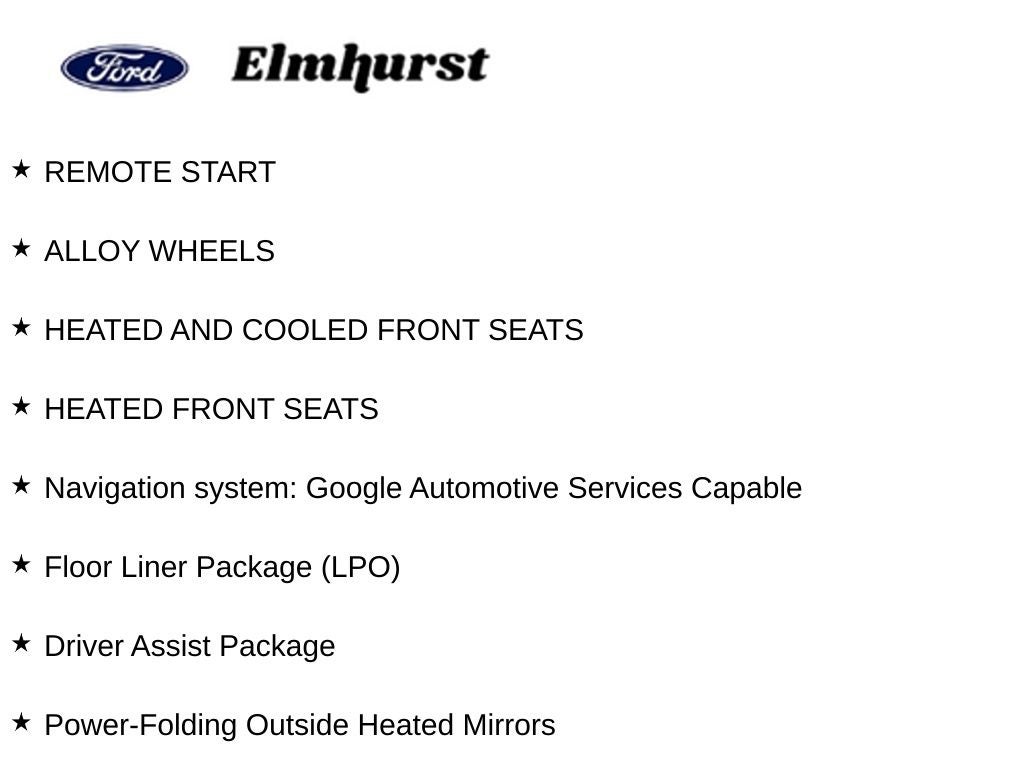 Ford Elmhurst

★ REMOTE START

★ ALLOY WHEELS

★ HEATED AND COOLED FRONT SEATS

★ HEATED FRONT SEATS

★ Navigation system: Google Automotive Services Capable

★ Floor Liner Package (LPO)

★ Driver Assist Package

★ Power-Folding Outside Heated Mirrors